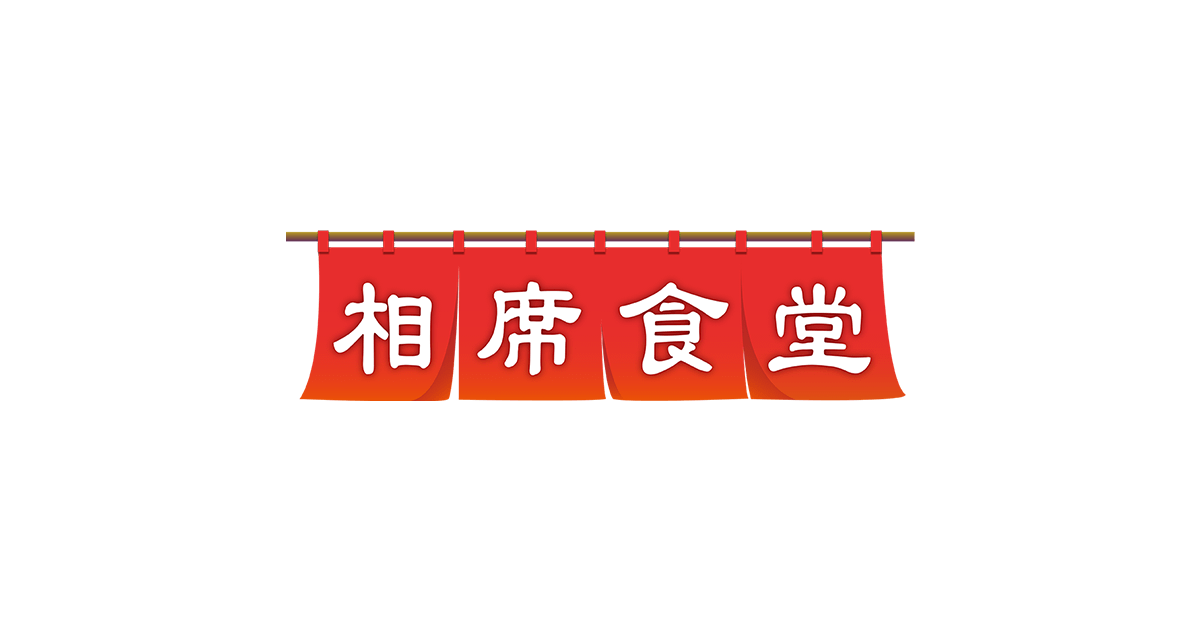 相席食堂